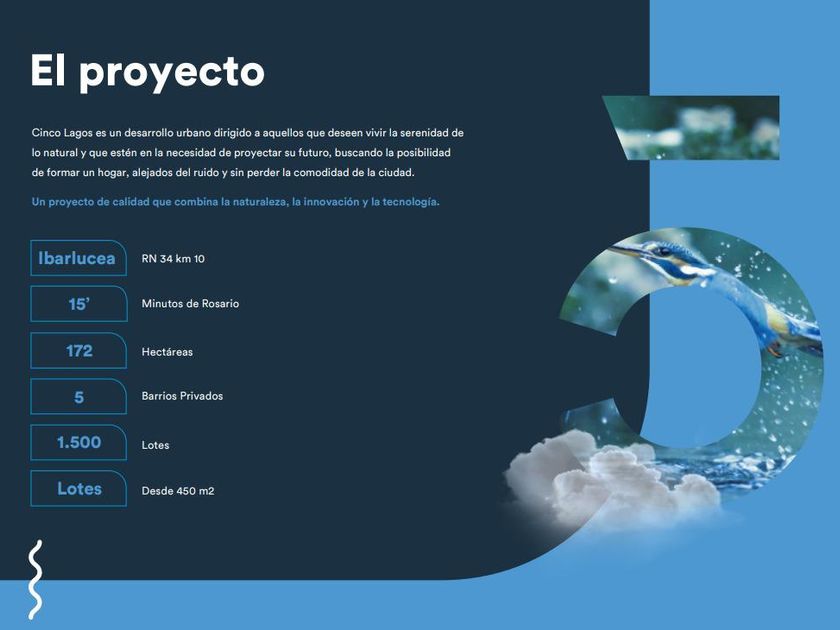 El proyecto

Cinco Lagos es un desarrollo urbano dirigido a aquellos que deseen vivir la serenidad de lo natural y que estén en la necesidad de proyectar su futuro, buscando la posibilidad de formar un hogar, alejados del ruido y sin perder la comodidad de la ciudad.

Un proyecto de calidad que combina la naturaleza, la innovación y la tecnología.

Ibarlucea
RN 34 km 10

15'
Minutos de Rosario

172
Hectáreas

5
Barrios Privados

1.500
Lotes

Lotes
Desde 450 m2